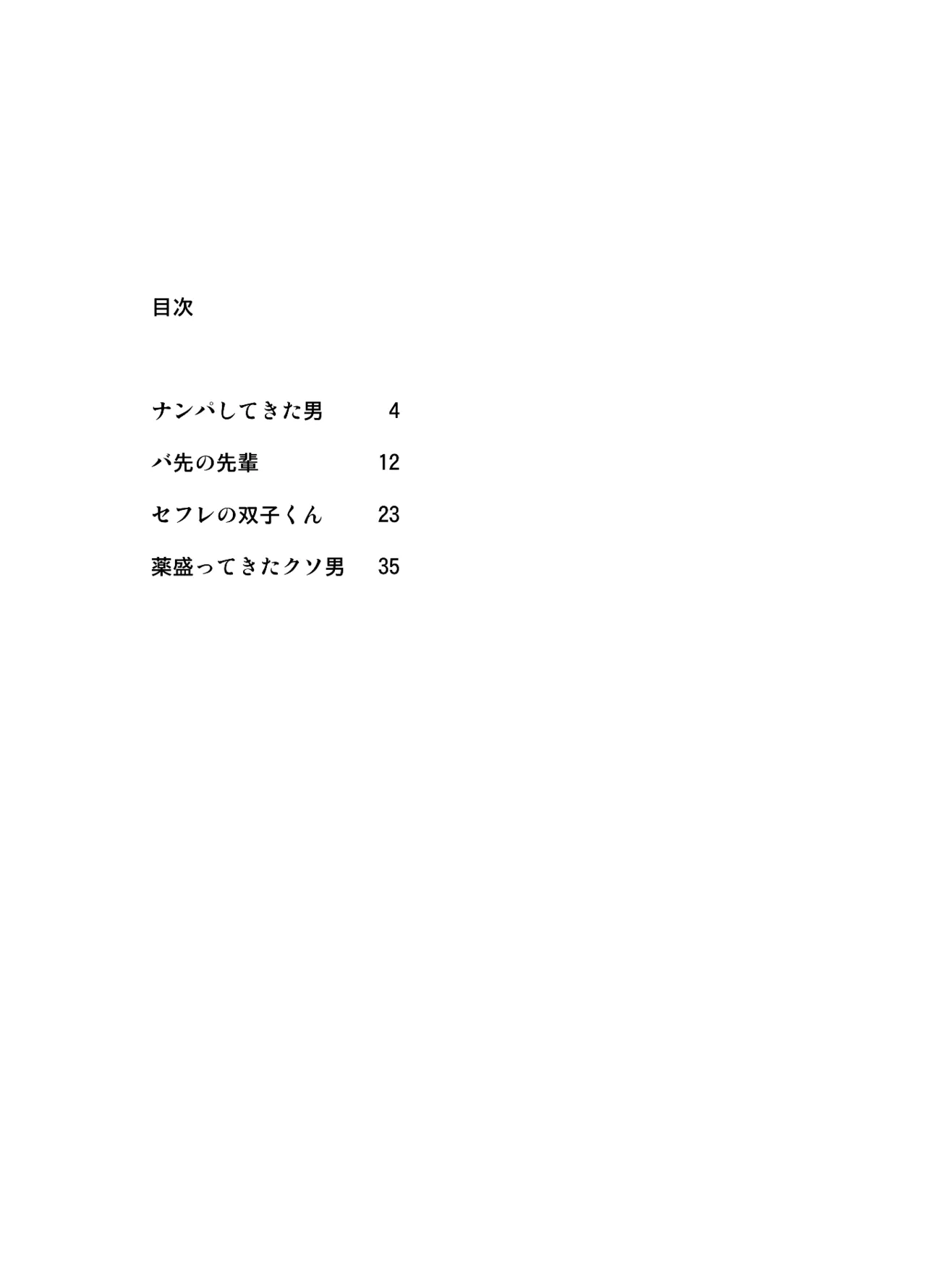 目次

ナンパしてきた男　4

バ先の先輩　12

セフレの双子くん　23

薬盛ってきたクソ男　35